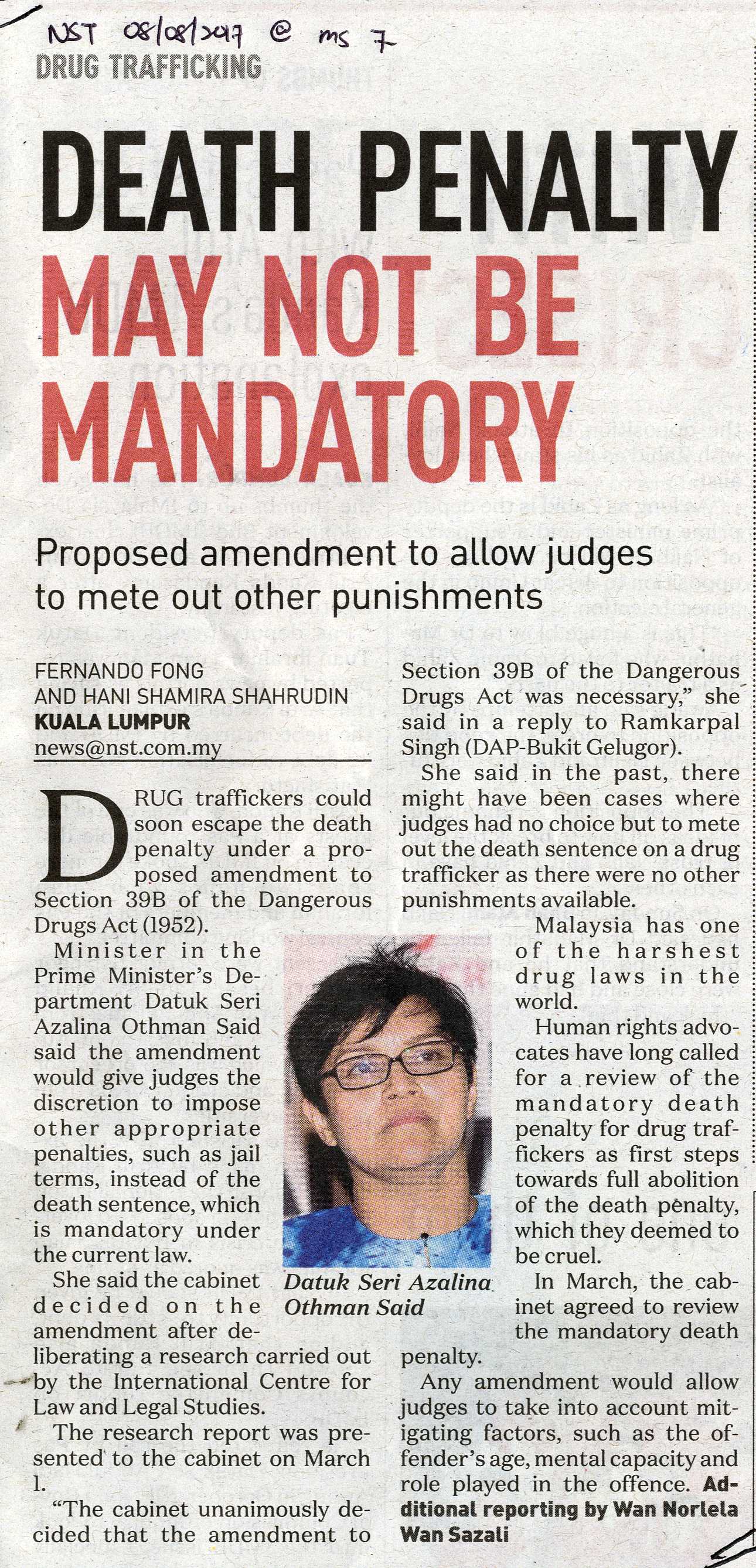 NST 08/08/2017 @ ms 7

DRUG TRAFFICKING

DEATH PENALTY MAY NOT BE MANDATORY

Proposed amendment to allow judges to mete out other punishments

FERNANDO FONG AND HANI SHAMIRA SHAHRUDIN
KUALA LUMPUR
news@nst.com.my

DRUG traffickers could soon escape the death penalty under a proposed amendment to Section 39B of the Dangerous Drugs Act (1952).

Minister in the Prime Minister's Department Datuk Seri Azalina Othman Said said the amendment would give judges the discretion to impose other appropriate penalties, such as jail terms, instead of the death sentence, which is mandatory under the current law.

She said the cabinet decided on the amendment after deliberating a research carried out by the International Centre for Law and Legal Studies.

The research report was presented to the cabinet on March 1.

"The cabinet unanimously decided that the amendment to Section 39B of the Dangerous Drugs Act was necessary," she said in a reply to Ramkarpal Singh (DAP-Bukit Gelugor).

She said in the past, there might have been cases where judges had no choice but to mete out the death sentence on a drug trafficker as there were no other punishments available.

Malaysia has one of the harshest drug laws in the world.

Human rights advocates have long called for a review of the mandatory death penalty for drug traffickers as first steps towards full abolition of the death penalty, which they deemed to be cruel.

In March, the cabinet agreed to review the mandatory death penalty.

Any amendment would allow judges to take into account mitigating factors, such as the offender's age, mental capacity and role played in the offence. Additional reporting by Wan Norlela Wan Sazali

Datuk Seri Azalina Othman Said